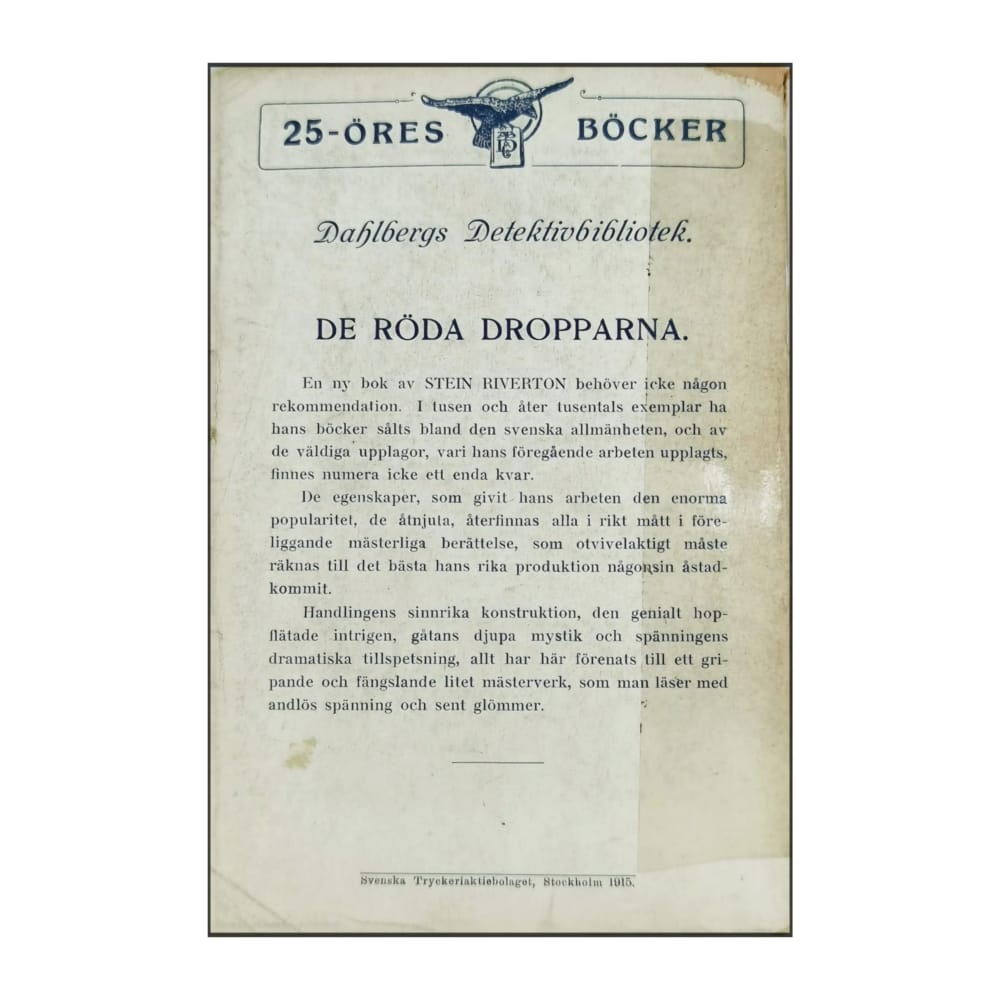 25-ÖRES BÖCKER

Dahlbergs Detektivbibliotek.

DE RÖDA DROPPARNA.

En ny bok av STEIN RIVERTON behöver icke någon rekommendation. I tusen och åter tusentals exemplar ha hans böcker sålts bland den svenska allmänheten, och av de väldiga upplagor, vari hans föregående arbeten upplagts, finnes numera icke ett enda kvar.

De egenskaper, som givit hans arbeten den enorma popularitet, de åtnjuta, återfinnas alla i rikt mått i föreliggande mästerliga berättelse, som otvivelaktigt måste räknas till det bästa hans rika produktion någonsin åstadkommit.

Handlingens sinnrika konstruktion, den genialt hopflätade intrigen, gåtans djupa mystik och spänningens dramatiska tillspetsning, allt har här förenats till ett gripande och fängslande litet mästerverk, som man läser med andlös spänning och sent glömmer.

Svenska Tryckeriaktiebolaget, Stockholm 1915.